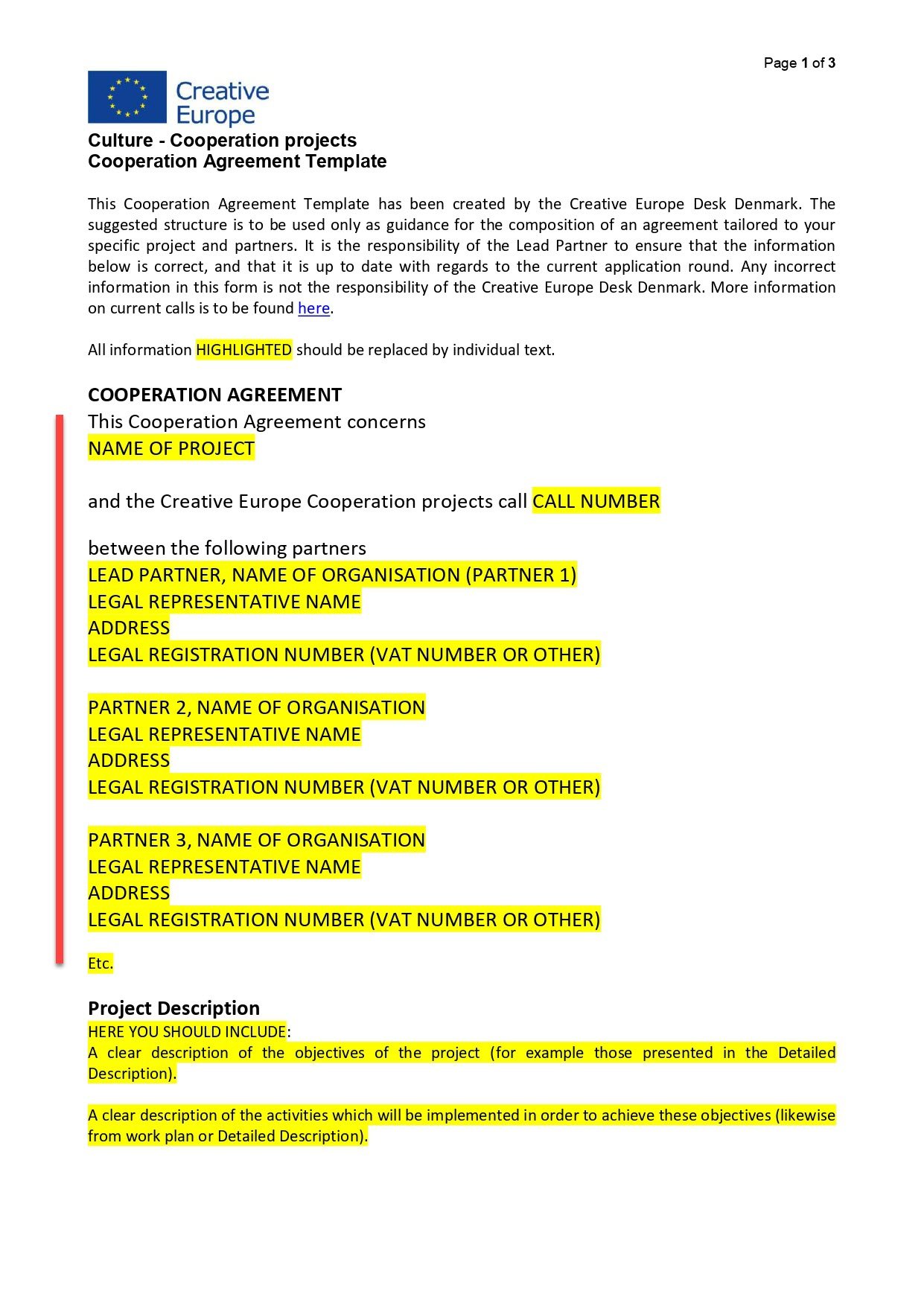 Page 1 of 3

Creative Europe

Culture - Cooperation projects
Cooperation Agreement Template

This Cooperation Agreement Template has been created by the Creative Europe Desk Denmark. The suggested structure is to be used only as guidance for the composition of an agreement tailored to your specific project and partners. It is the responsibility of the Lead Partner to ensure that the information below is correct, and that it is up to date with regards to the current application round. Any incorrect information in this form is not the responsibility of the Creative Europe Desk Denmark. More information on current calls is to be found here.

All information HIGHLIGHTED should be replaced by individual text.

COOPERATION AGREEMENT
This Cooperation Agreement concerns
NAME OF PROJECT

and the Creative Europe Cooperation projects call CALL NUMBER

between the following partners
LEAD PARTNER, NAME OF ORGANISATION (PARTNER 1)
LEGAL REPRESENTATIVE NAME
ADDRESS
LEGAL REGISTRATION NUMBER (VAT NUMBER OR OTHER)

PARTNER 2, NAME OF ORGANISATION
LEGAL REPRESENTATIVE NAME
ADDRESS
LEGAL REGISTRATION NUMBER (VAT NUMBER OR OTHER)

PARTNER 3, NAME OF ORGANISATION
LEGAL REPRESENTATIVE NAME
ADDRESS
LEGAL REGISTRATION NUMBER (VAT NUMBER OR OTHER)

Etc.

Project Description
HERE YOU SHOULD INCLUDE:
A clear description of the objectives of the project (for example those presented in the Detailed Description).

A clear description of the activities which will be implemented in order to achieve these objectives (likewise from work plan or Detailed Description).